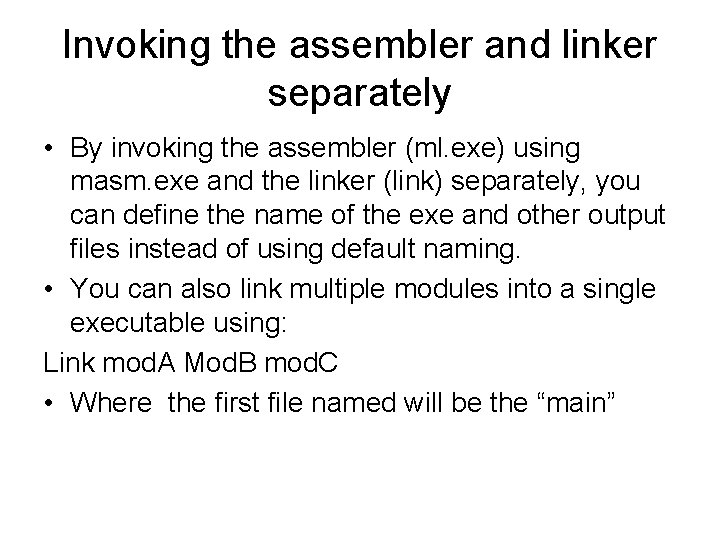 Invoking the assembler and linker separately

• By invoking the assembler (ml.exe) using masm.exe and the linker (link) separately, you can define the name of the exe and other output files instead of using default naming.
• You can also link multiple modules into a single executable using:

Link modA ModB modC

• Where the first file named will be the "main"